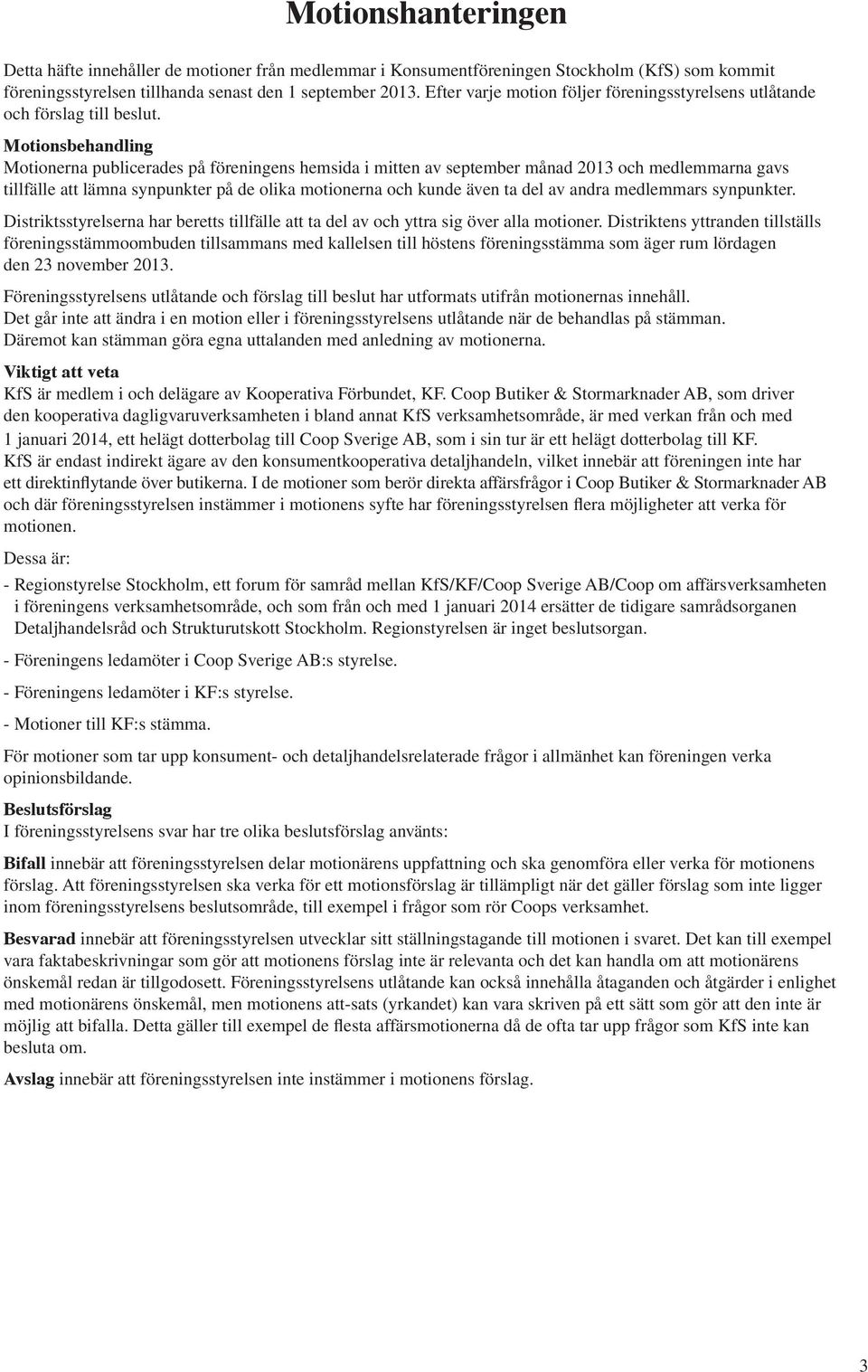 Motionshanteringen

Detta häfte innehåller de motioner från medlemmar i Konsumentföreningen Stockholm (KfS) som kommit föreningsstyrelsen tillhanda senast den 1 september 2013. Efter varje motion följer föreningsstyrelsens utlåtande och förslag till beslut.

Motionsbehandling
Motionerna publicerades på föreningens hemsida i mitten av september månad 2013 och medlemmarna gavs tillfälle att lämna synpunkter på de olika motionerna och kunde även ta del av andra medlemmars synpunkter.

Distriktsstyrelserna har beretts tillfälle att ta del av och yttra sig över alla motioner. Distriktens yttranden tillställs föreningsstämmoombuden tillsammans med kallelsen till höstens föreningsstämma som äger rum lördagen den 23 november 2013.

Föreningsstyrelsens utlåtande och förslag till beslut har utformats utifrån motionernas innehåll. Det går inte att ändra i en motion eller i föreningsstyrelsens utlåtande när de behandlas på stämman. Däremot kan stämman göra egna uttalanden med anledning av motionerna.

Viktigt att veta
KfS är medlem i och delägare av Kooperativa Förbundet, KF. Coop Butiker & Stormarknader AB, som driver den kooperativa dagligvaruverksamheten i bland annat KfS verksamhetsområde, är med verkan från och med 1 januari 2014, ett helägt dotterbolag till Coop Sverige AB, som i sin tur är ett helägt dotterbolag till KF. KfS är endast indirekt ägare av den konsumentkooperativa detaljhandeln, vilket innebär att föreningen inte har ett direktinflytande över butikerna. I de motioner som berör direkta affärsfrågor i Coop Butiker & Stormarknader AB och där föreningsstyrelsen instämmer i motionens syfte har föreningsstyrelsen flera möjligheter att verka för motionen.

Dessa är:

- Regionstyrelse Stockholm, ett forum för samråd mellan KfS/KF/Coop Sverige AB/Coop om affärsverksamheten i föreningens verksamhetsområde, och som från och med 1 januari 2014 ersätter de tidigare samrådsorganen Detaljhandelsråd och Strukturutskott Stockholm. Regionstyrelsen är inget beslutsorgan.

- Föreningens ledamöter i Coop Sverige AB:s styrelse.

- Föreningens ledamöter i KF:s styrelse.

- Motioner till KF:s stämma.

För motioner som tar upp konsument- och detaljhandelsrelaterade frågor i allmänhet kan föreningen verka opinionsbildande.

Beslutsförslag
I föreningsstyrelsens svar har tre olika beslutsförslag använts:

Bifall innebär att föreningsstyrelsen delar motionärens uppfattning och ska genomföra eller verka för motionens förslag. Att föreningsstyrelsen ska verka för ett motionsförslag är tillämpligt när det gäller förslag som inte ligger inom föreningsstyrelsens beslutsområde, till exempel i frågor som rör Coops verksamhet.

Besvarad innebär att föreningsstyrelsen utvecklar sitt ställningstagande till motionen i svaret. Det kan till exempel vara faktabeskrivningar som gör att motionens förslag inte är relevanta och det kan handla om att motionärens önskemål redan är tillgodosett. Föreningsstyrelsens utlåtande kan också innehålla åtaganden och åtgärder i enlighet med motionärens önskemål, men motionens att-sats (yrkandet) kan vara skriven på ett sätt som gör att den inte är möjlig att bifalla. Detta gäller till exempel de flesta affärsmotionerna då de ofta tar upp frågor som KfS inte kan besluta om.

Avslag innebär att föreningsstyrelsen inte instämmer i motionens förslag.

3